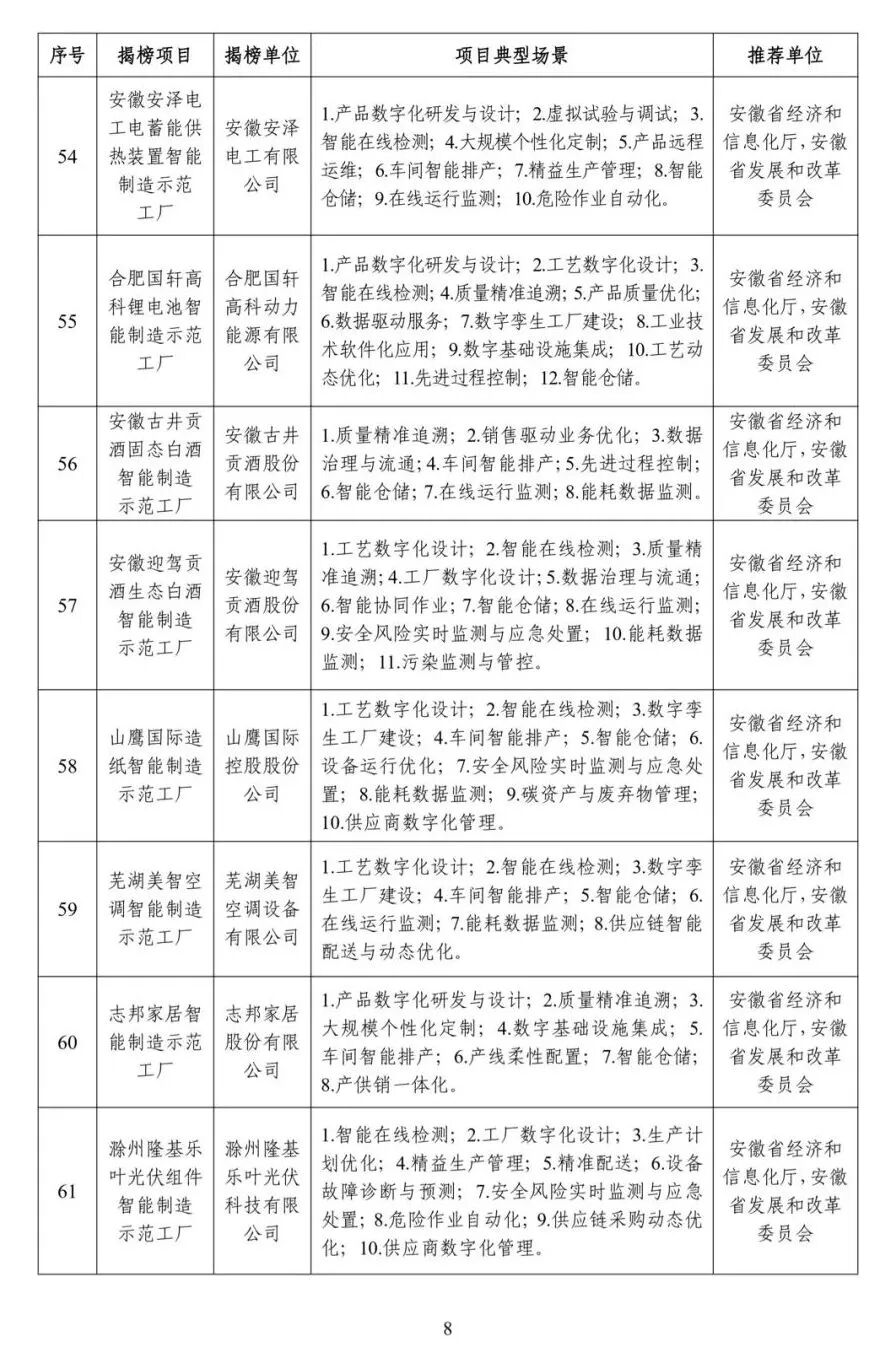 | 序号 | 揭榜项目 | 揭榜单位 | 项目典型场景 | 推荐单位 |
|---|---|---|---|---|
| 54 | 安徽安泽电工电蓄能供热装置智能制造示范工厂 | 安徽安泽电工有限公司 | 1.产品数字化研发与设计；2.虚拟试验与调试；3.智能在线检测；4.大规模个性化定制；5.产品远程运维；6.车间智能排产；7.精益生产管理；8.智能仓储；9.在线运行监测；10.危险作业自动化。 | 安徽省经济和信息化厅，安徽省发展和改革委员会 |
| 55 | 合肥国轩高科锂电池智能制造示范工厂 | 合肥国轩高科动力能源有限公司 | 1.产品数字化研发与设计；2.工艺数字化设计；3.智能在线检测；4.质量精准追溯；5.产品质量优化；6.数据驱动服务；7.数字孪生工厂建设；8.工业技术软件化应用；9.数字基础设施集成；10.工艺动态优化；11.先进过程控制；12.智能仓储。 | 安徽省经济和信息化厅，安徽省发展和改革委员会 |
| 56 | 安徽古井贡酒固态白酒智能制造示范工厂 | 安徽古井贡酒股份有限公司 | 1.质量精准追溯；2.销售驱动业务优化；3.数据治理与流通；4.车间智能排产；5.先进过程控制；6.智能仓储；7.在线运行监测；8.能耗数据监测。 | 安徽省经济和信息化厅，安徽省发展和改革委员会 |
| 57 | 安徽迎驾贡酒生态白酒智能制造示范工厂 | 安徽迎驾贡酒股份有限公司 | 1.工艺数字化设计；2.智能在线检测；3.质量精准追溯；4.工厂数字化设计；5.数据治理与流通；6.智能协同作业；7.智能仓储；8.在线运行监测；9.安全风险实时监测与应急处置；10.能耗数据监测；11.污染监测与管控。 | 安徽省经济和信息化厅，安徽省发展和改革委员会 |
| 58 | 山鹰国际造纸智能制造示范工厂 | 山鹰国际控股股份公司 | 1.工艺数字化设计；2.智能在线检测；3.数字孪生工厂建设；4.车间智能排产；5.智能仓储；6.设备运行优化；7.安全风险实时监测与应急处置；8.能耗数据监测；9.碳资产与废弃物管理；10.供应商数字化管理。 | 安徽省经济和信息化厅，安徽省发展和改革委员会 |
| 59 | 芜湖美智空调智能制造示范工厂 | 芜湖美智空调设备有限公司 | 1.工艺数字化设计；2.智能在线检测；3.数字孪生工厂建设；4.车间智能排产；5.智能仓储；6.在线运行监测；7.能耗数据监测；8.供应链智能配送与动态优化。 | 安徽省经济和信息化厅，安徽省发展和改革委员会 |
| 60 | 志邦家居智能制造示范工厂 | 志邦家居股份有限公司 | 1.产品数字化研发与设计；2.质量精准追溯；3.大规模个性化定制；4.数字基础设施集成；5.车间智能排产；6.产线柔性配置；7.智能仓储；8.产供销一体化。 | 安徽省经济和信息化厅，安徽省发展和改革委员会 |
| 61 | 滁州隆基乐叶光伏组件智能制造示范工厂 | 滁州隆基乐叶光伏科技有限公司 | 1.智能在线检测；2.工厂数字化设计；3.生产计划优化；4.精益生产管理；5.精准配送；6.设备故障诊断与预测；7.安全风险实时监测与应急处置；8.危险作业自动化；9.供应链采购动态优化；10.供应商数字化管理。 | 安徽省经济和信息化厅，安徽省发展和改革委员会 |

8